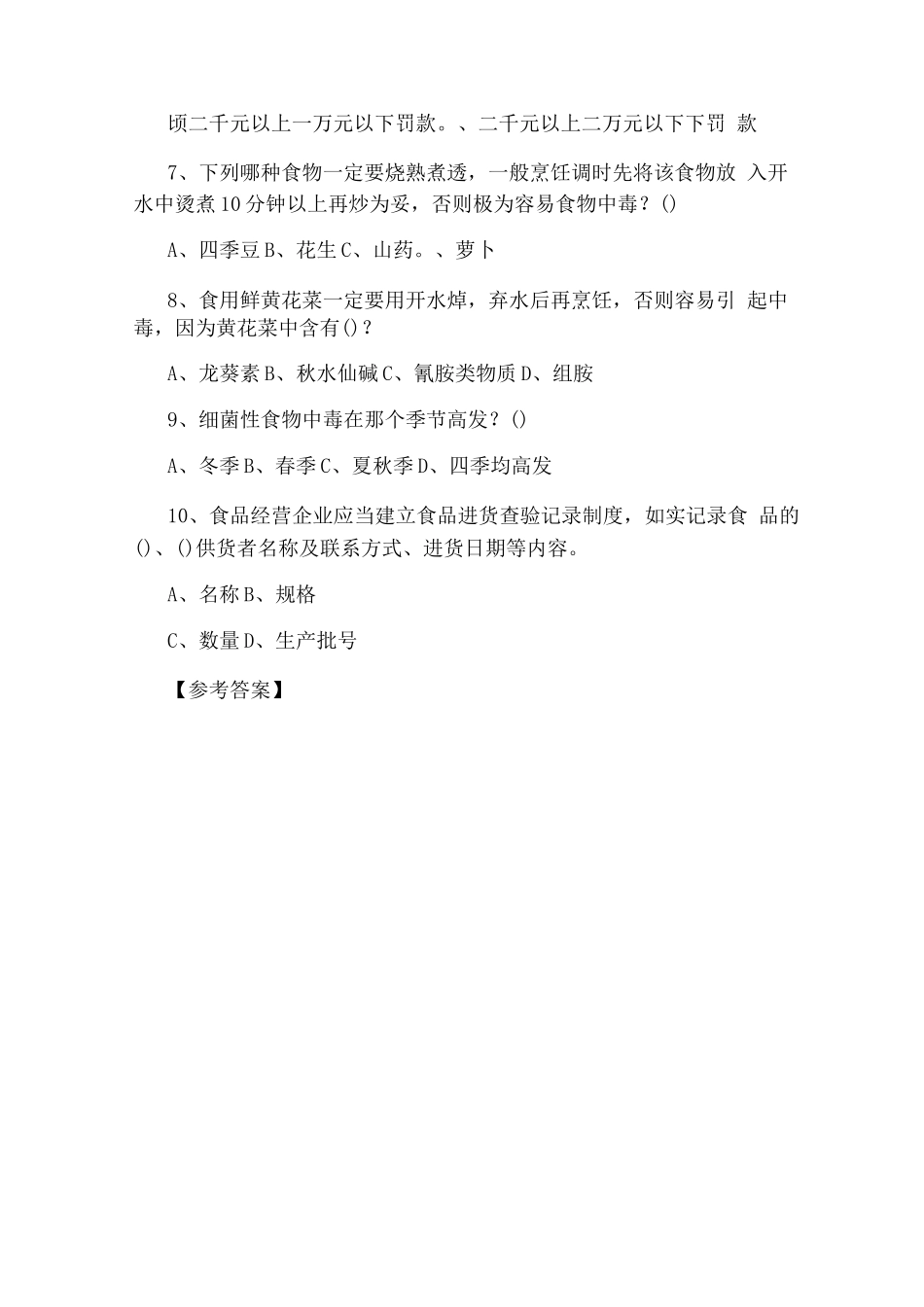 顷二千元以上一万元以下罚款。、二千元以上二万元以下下罚 款

7、下列哪种食物一定要烧熟煮透，一般烹饪调时先将该食物放 入开水中烫煮10分钟以上再炒为妥，否则极为容易食物中毒？()

A、四季豆B、花生C、山药。、萝卜

8、食用鲜黄花菜一定要用开水焯，弃水后再烹饪，否则容易引 起中毒，因为黄花菜中含有()？

A、龙葵素B、秋水仙碱C、氰胺类物质D、组胺

9、细菌性食物中毒在那个季节高发？()

A、冬季B、春季C、夏秋季D、四季均高发

10、食品经营企业应当建立食品进货查验记录制度，如实记录食 品的()、()供货者名称及联系方式、进货日期等内容。

A、名称B、规格

C、数量D、生产批号

【参考答案】